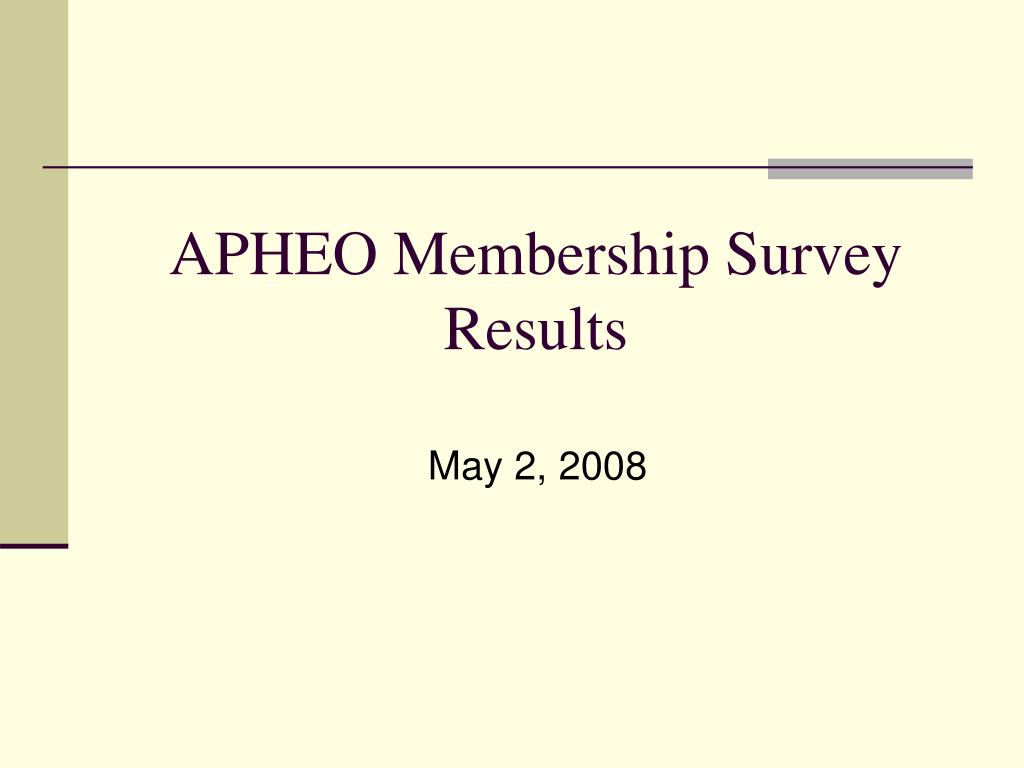 APHEO Membership Survey Results

May 2, 2008